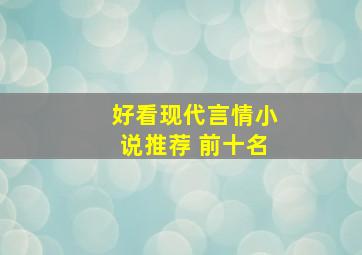 好看现代言情小说推荐 前十名